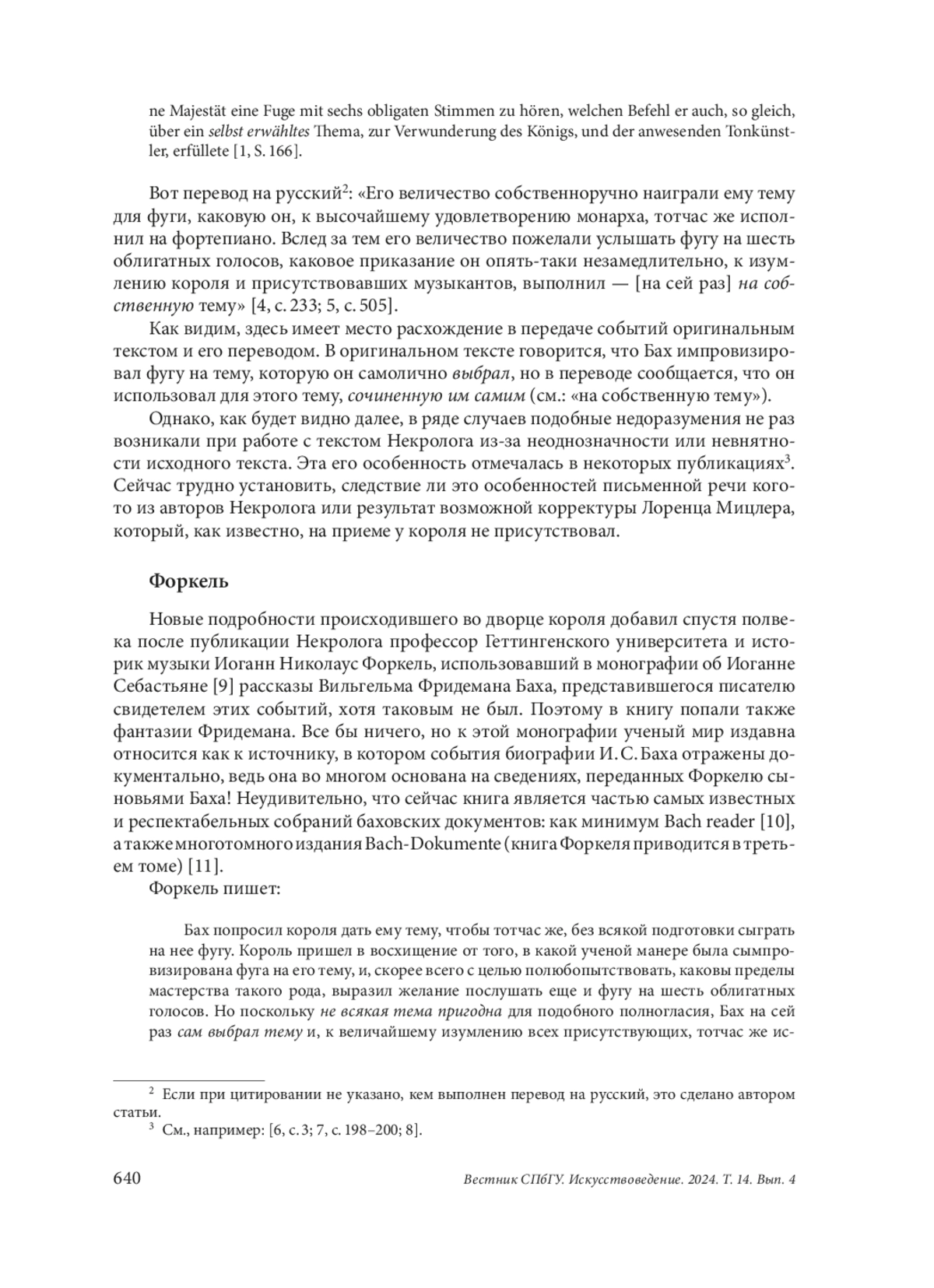 ne Majestät eine Fuge mit sechs obligaten Stimmen zu hören, welchen Befehl er auch, so gleich, über ein selbst erwähltes Thema, zur Verwunderung des Königs, und der anwesenden Tonkünstler, erfüllete [1, S. 166].

Вот перевод на русский$^2$: «Его величество собственноручно наиграли ему тему для фуги, каковую он, к высочайшему удовлетворению монарха, тотчас же исполнил на фортепиано. Вслед за тем его величество пожелали услышать фугу на шесть облигатных голосов, каковое приказание он опять-таки незамедлительно, к изумлению короля и присутствовавших музыкантов, выполнил — [на сей раз] на собственную тему» [4, с. 233; 5, с. 505].

Как видим, здесь имеет место расхождение в передаче событий оригинальным текстом и его переводом. В оригинальном тексте говорится, что Бах импровизировал фугу на тему, которую он самолично выбрал, но в переводе сообщается, что он использовал для этого тему, сочиненную им самим (см.: «на собственную тему»).

Однако, как будет видно далее, в ряде случаев подобные недоразумения не раз возникали при работе с текстом Некролога из-за неоднозначности или невнятности исходного текста. Эта его особенность отмечалась в некоторых публикациях$^3$. Сейчас трудно установить, следствие ли это особенностей письменной речи кого-то из авторов Некролога или результат возможной корректуры Лоренца Мицлера, который, как известно, на приеме у короля не присутствовал.

Форкель

Новые подробности происходившего во дворце короля добавил спустя полвека после публикации Некролога профессор Геттингенского университета и историк музыки Иоганн Николаус Форкель, использовавший в монографии об Иоганне Себастьяне [9] рассказы Вильгельма Фридемана Баха, представившегося писателю свидетелем этих событий, хотя таковым не был. Поэтому в книгу попали также фантазии Фридемана. Все бы ничего, но к этой монографии ученый мир издавна относится как к источнику, в котором события биографии И. С. Баха отражены документально, ведь она во многом основана на сведениях, переданных Форкелю сыновьями Баха! Неудивительно, что сейчас книга является частью самых известных и респектабельных собраний баховских документов: как минимум Bach reader [10], а также многотомного издания Bach-Dokumente (книга Форкеля приводится в третьем томе) [11].

Форкель пишет:

Бах попросил короля дать ему тему, чтобы тотчас же, без всякой подготовки сыграть на нее фугу. Король пришел в восхищение от того, в какой ученой манере была сымпровизирована фуга на его тему, и, скорее всего с целью полюбопытствовать, каковы пределы мастерства такого рода, выразил желание послушать еще и фугу на шесть облигатных голосов. Но поскольку не всякая тема пригодна для подобного полногласия, Бах на сей раз сам выбрал тему и, к величайшему изумлению всех присутствующих, тотчас же ис-

$^2$ Если при цитировании не указано, кем выполнен перевод на русский, это сделано автором статьи.
$^3$ См., например: [6, с. 3; 7, с. 198–200; 8].

640 Вестник СПбГУ. Искусствоведение. 2024. Т. 14. Вып. 4